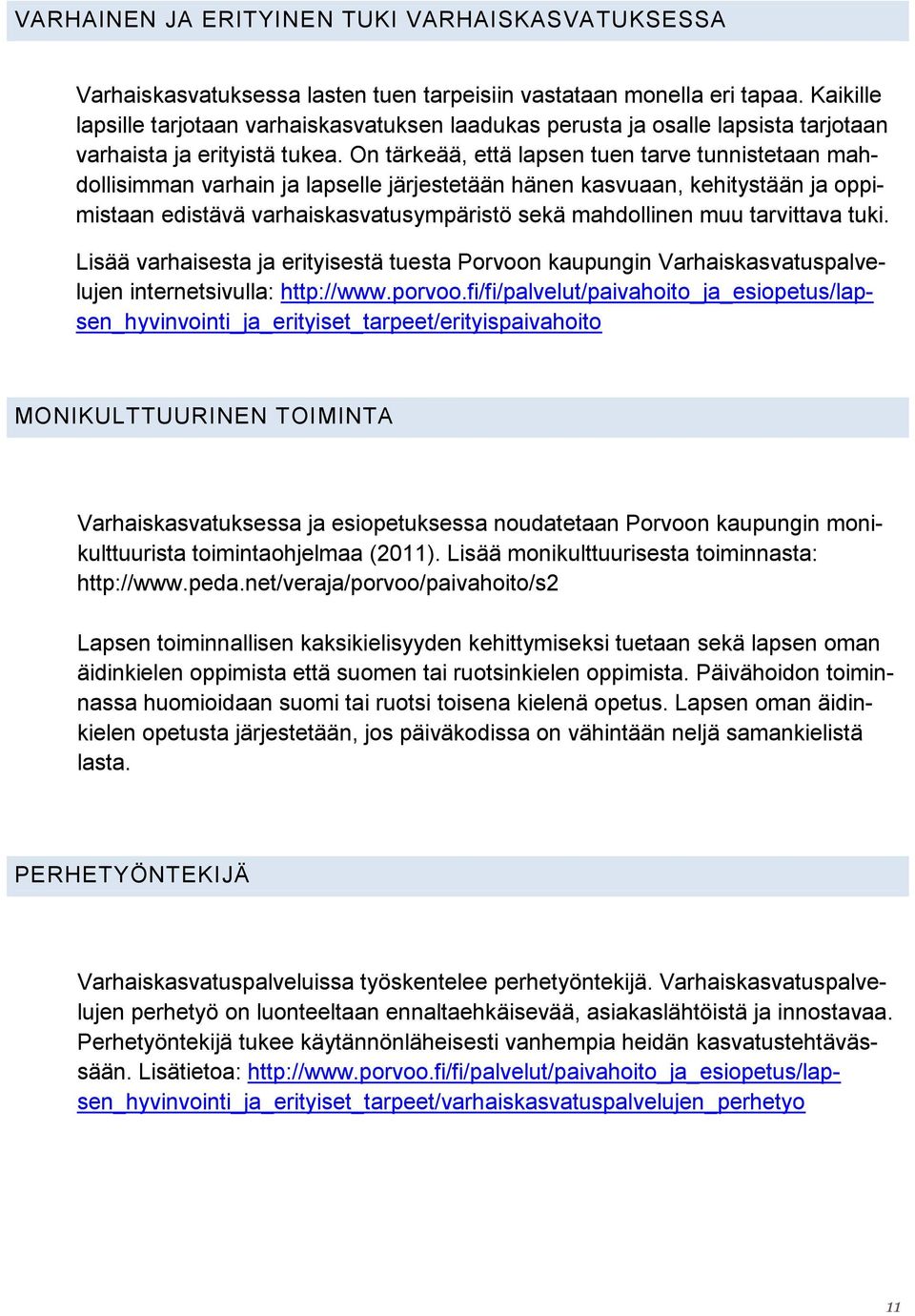 VARHAINEN JA ERITYINEN TUKI VARHAISKASVATUKSESSA

Varhaiskasvatuksessa lasten tuen tarpeisiin vastataan monella eri tapaa. Kaikille lapsille tarjotaan varhaiskasvatuksen laadukas perusta ja osalle lapsista tarjotaan varhaista ja erityistä tukea. On tärkeää, että lapsen tuen tarve tunnistetaan mahdollisimman varhain ja lapselle järjestetään hänen kasvuaan, kehitystään ja oppimistaan edistävä varhaiskasvatusympäristö sekä mahdollinen muu tarvittava tuki.

Lisää varhaisesta ja erityisestä tuesta Porvoon kaupungin Varhaiskasvatuspalvelujen internetsivulla: http://www.porvoo.fi/fi/palvelut/paivahoito_ja_esiopetus/lapsen_hyvinvointi_ja_erityiset_tarpeet/erityispaivahoito

MONIKULTTUURINEN TOIMINTA

Varhaiskasvatuksessa ja esiopetuksessa noudatetaan Porvoon kaupungin monikulttuurista toimintaohjelmaa (2011). Lisää monikulttuurisesta toiminnasta: http://www.peda.net/veraja/porvoo/paivahoito/s2

Lapsen toiminnallisen kaksikielisyyden kehittymiseksi tuetaan sekä lapsen oman äidinkielen oppimista että suomen tai ruotsinkielen oppimista. Päivähoidon toiminnassa huomioidaan suomi tai ruotsi toisena kielenä opetus. Lapsen oman äidinkielen opetusta järjestetään, jos päiväkodissa on vähintään neljä samankielistä lasta.

PERHETYÖNTEKIJÄ

Varhaiskasvatuspalveluissa työskentelee perhetyöntekijä. Varhaiskasvatuspalvelujen perhetyö on luonteeltaan ennaltaehkäisevää, asiakaslähtöistä ja innostavaa. Perhetyöntekijä tukee käytännönläheisesti vanhempia heidän kasvatustehtävässään. Lisätietoa: http://www.porvoo.fi/fi/palvelut/paivahoito_ja_esiopetus/lapsen_hyvinvointi_ja_erityiset_tarpeet/varhaiskasvatuspalvelujen_perhetyo

11